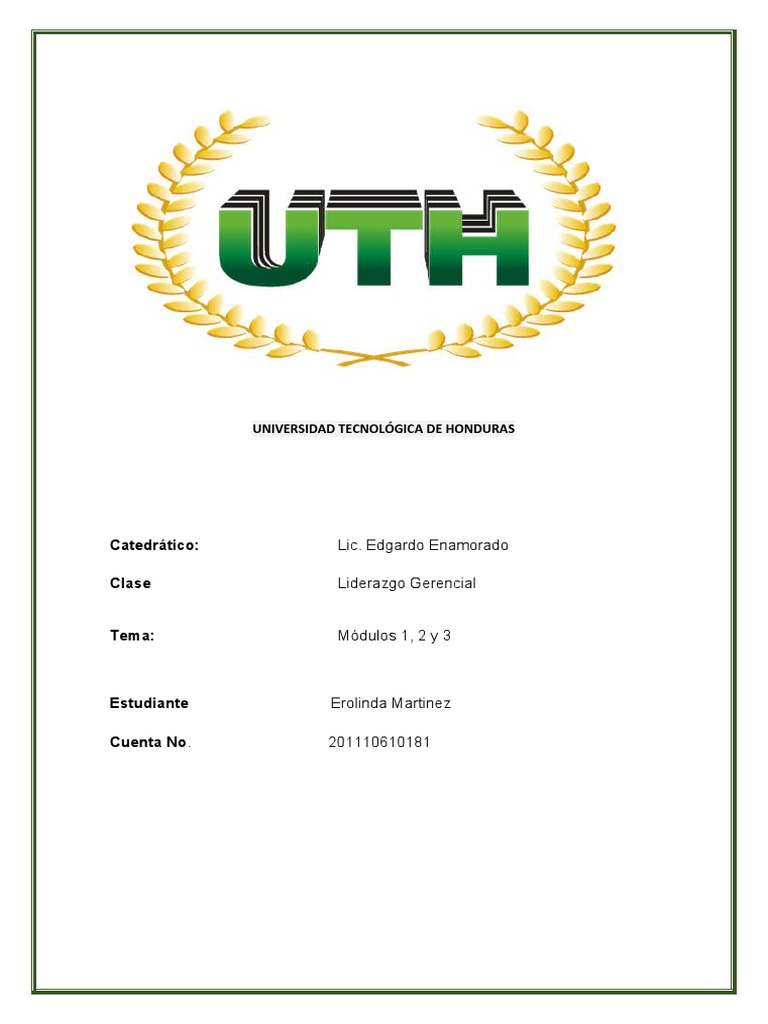 UTH

UNIVERSIDAD TECNOLÓGICA DE HONDURAS

Catedrático: Lic. Edgardo Enamorado

Clase Liderazgo Gerencial

Tema: Módulos 1, 2 y 3

Estudiante Erolinda Martinez

Cuenta No. 201110610181